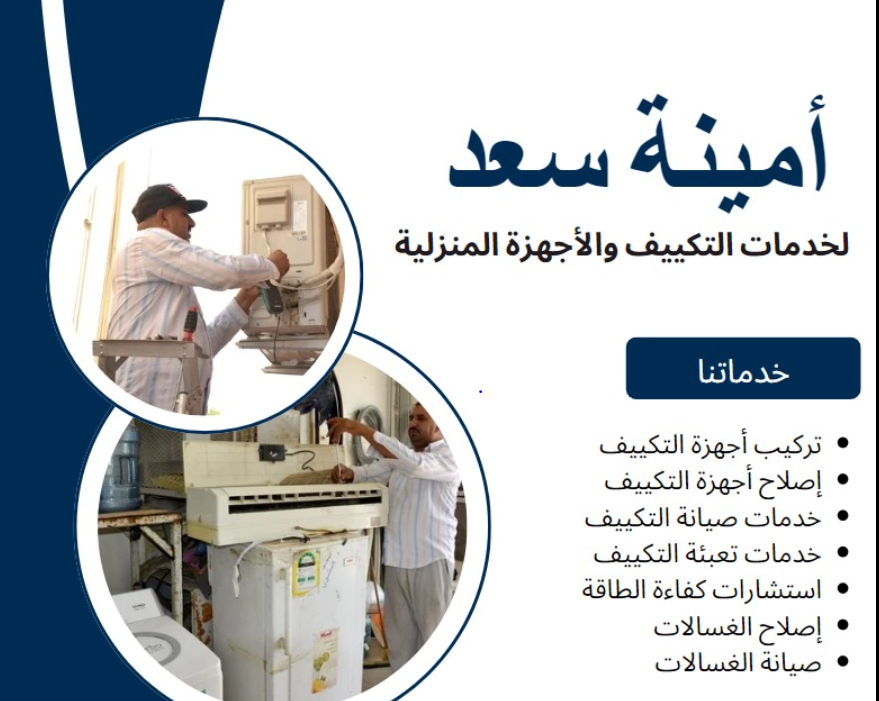 أمينة سعد
لخدمات التكييف والأجهزة المنزلية

خدماتنا

• تركيب أجهزة التكييف
• إصلاح أجهزة التكييف
• خدمات صيانة التكييف
• خدمات تعبئة التكييف
• استشارات كفاءة الطاقة
• إصلاح الغسالات
• صيانة الغسالات